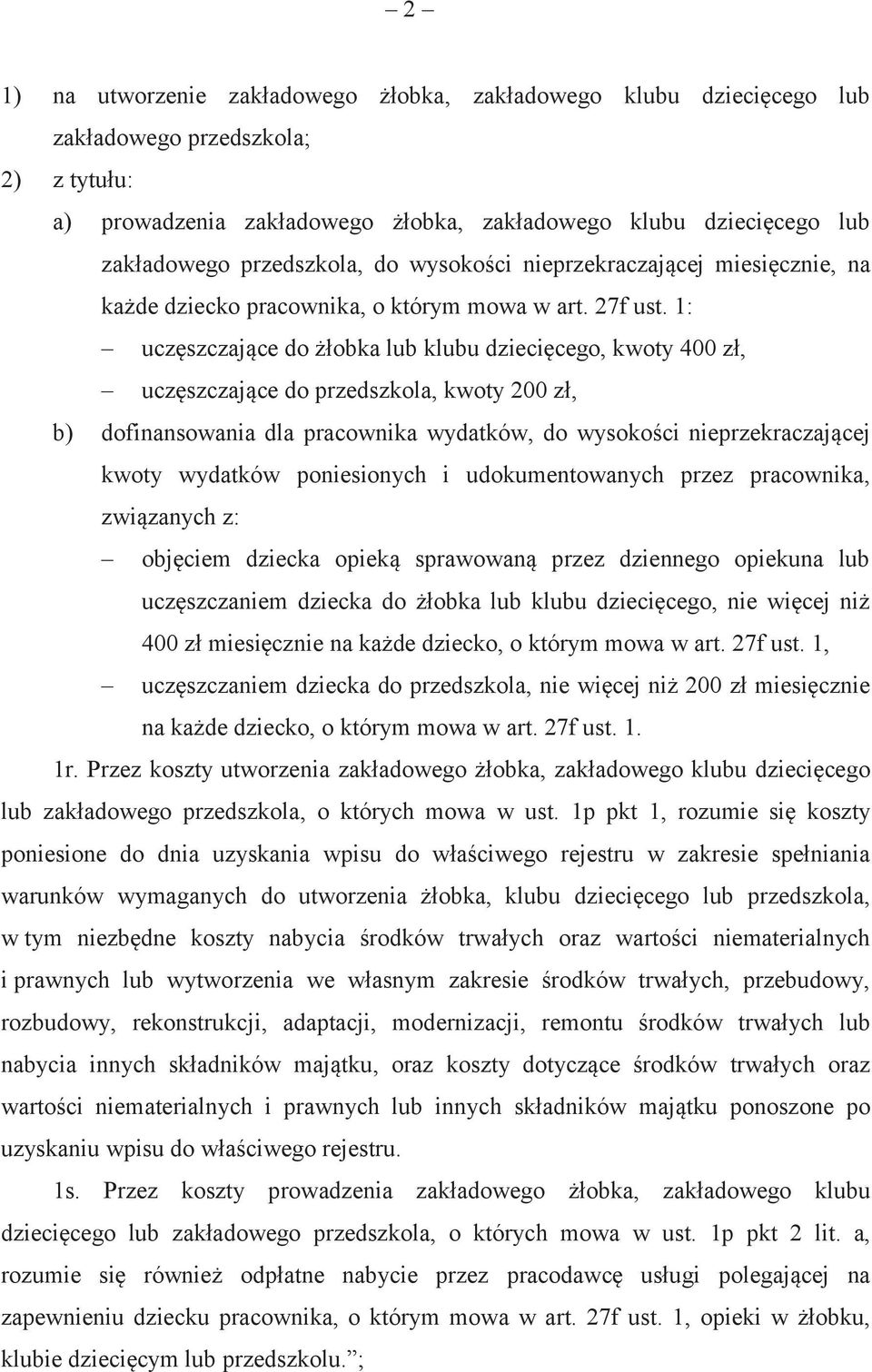 – 2 –

1) na utworzenie zakładowego żłobka, zakładowego klubu dziecięcego lub zakładowego przedszkola;

2) z tytułu:

a) prowadzenia zakładowego żłobka, zakładowego klubu dziecięcego lub zakładowego przedszkola, do wysokości nieprzekraczającej miesięcznie, na każde dziecko pracownika, o którym mowa w art. 27f ust. 1:

– uczęszczające do żłobka lub klubu dziecięcego, kwoty 400 zł,

– uczęszczające do przedszkola, kwoty 200 zł,

b) dofinansowania dla pracownika wydatków, do wysokości nieprzekraczającej kwoty wydatków poniesionych i udokumentowanych przez pracownika, związanych z:

– objęciem dziecka opieką sprawowaną przez dziennego opiekuna lub uczęszczaniem dziecka do żłobka lub klubu dziecięcego, nie więcej niż 400 zł miesięcznie na każde dziecko, o którym mowa w art. 27f ust. 1,

– uczęszczaniem dziecka do przedszkola, nie więcej niż 200 zł miesięcznie na każde dziecko, o którym mowa w art. 27f ust. 1.

1r. Przez koszty utworzenia zakładowego żłobka, zakładowego klubu dziecięcego lub zakładowego przedszkola, o których mowa w ust. 1p pkt 1, rozumie się koszty poniesione do dnia uzyskania wpisu do właściwego rejestru w zakresie spełniania warunków wymaganych do utworzenia żłobka, klubu dziecięcego lub przedszkola, w tym niezbędne koszty nabycia środków trwałych oraz wartości niematerialnych i prawnych lub wytworzenia we własnym zakresie środków trwałych, przebudowy, rozbudowy, rekonstrukcji, adaptacji, modernizacji, remontu środków trwałych lub nabycia innych składników majątku, oraz koszty dotyczące środków trwałych oraz wartości niematerialnych i prawnych lub innych składników majątku ponoszone po uzyskaniu wpisu do właściwego rejestru.

1s. Przez koszty prowadzenia zakładowego żłobka, zakładowego klubu dziecięcego lub zakładowego przedszkola, o których mowa w ust. 1p pkt 2 lit. a, rozumie się również odpłatne nabycie przez pracodawcę usługi polegającej na zapewnieniu dziecku pracownika, o którym mowa w art. 27f ust. 1, opieki w żłobku, klubie dziecięcym lub przedszkolu.”;